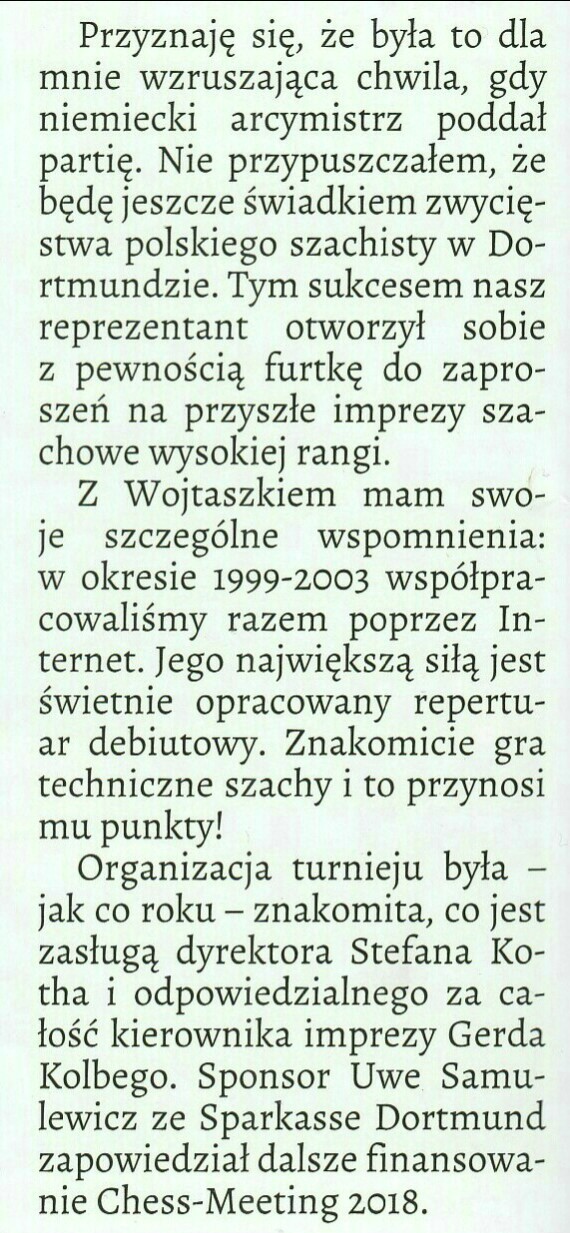 Przyznaję się, że była to dla mnie wzruszająca chwila, gdy niemiecki arcymistrz poddał partię. Nie przypuszczałem, że będę jeszcze świadkiem zwycięstwa polskiego szachisty w Dortmundzie. Tym sukcesem nasz reprezentant otworzył sobie z pewnością furtkę do zaproszeń na przyszłe imprezy szachowe wysokiej rangi.

Z Wojtaszkiem mam swoje szczególne wspomnienia: w okresie 1999-2003 współpracowaliśmy razem poprzez Internet. Jego największą siłą jest świetnie opracowany repertuar debiutowy. Znakomicie gra techniczne szachy i to przynosi mu punkty!

Organizacja turnieju była – jak co roku – znakomita, co jest zasługą dyrektora Stefana Kotha i odpowiedzialnego za całość kierownika imprezy Gerda Kolbego. Sponsor Uwe Samulewicz ze Sparkasse Dortmund zapowiedział dalsze finansowanie Chess-Meeting 2018.